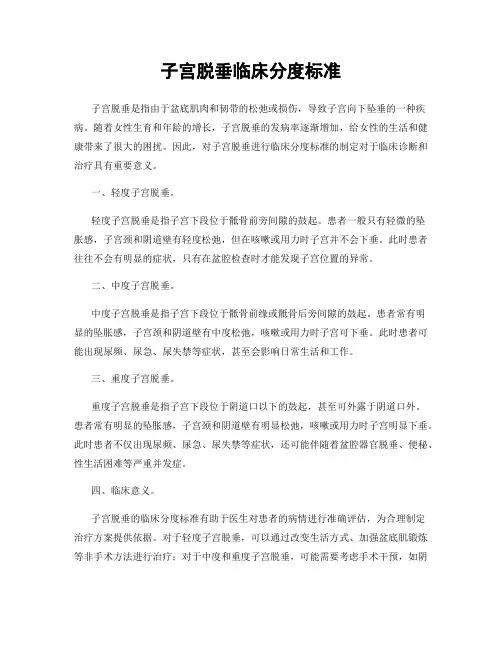 子宫脱垂临床分度标准

子宫脱垂是指由于盆底肌肉和韧带的松弛或损伤，导致子宫向下坠垂的一种疾病。随着女性生育和年龄的增长，子宫脱垂的发病率逐渐增加，给女性的生活和健康带来了很大的困扰。因此，对子宫脱垂进行临床分度标准的制定对于临床诊断和治疗具有重要意义。

一、轻度子宫脱垂。

轻度子宫脱垂是指子宫下段位于骶骨前旁间隙的鼓起。患者一般只有轻微的坠胀感，子宫颈和阴道壁有轻度松弛，但在咳嗽或用力时子宫并不会下垂。此时患者往往不会有明显的症状，只有在盆腔检查时才能发现子宫位置的异常。

二、中度子宫脱垂。

中度子宫脱垂是指子宫下段位于骶骨前缘或骶骨后旁间隙的鼓起。患者常有明显的坠胀感，子宫颈和阴道壁有中度松弛，咳嗽或用力时子宫可下垂。此时患者可能出现尿频、尿急、尿失禁等症状，甚至会影响日常生活和工作。

三、重度子宫脱垂。

重度子宫脱垂是指子宫下段位于阴道口以下的鼓起，甚至可外露于阴道口外。患者常有明显的坠胀感，子宫颈和阴道壁有明显松弛，咳嗽或用力时子宫明显下垂。此时患者不仅出现尿频、尿急、尿失禁等症状，还可能伴随着盆腔器官脱垂、便秘、性生活困难等严重并发症。

四、临床意义。

子宫脱垂的临床分度标准有助于医生对患者的病情进行准确评估，为合理制定治疗方案提供依据。对于轻度子宫脱垂，可以通过改变生活方式、加强盆底肌锻炼等非手术方法进行治疗；对于中度和重度子宫脱垂，可能需要考虑手术干预，如阴